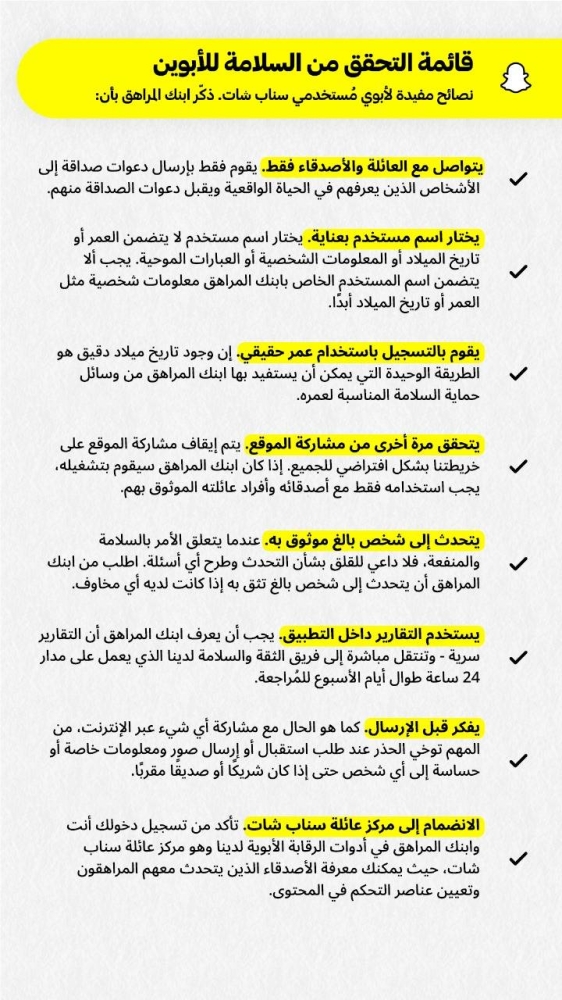 قائمة التحقق من السلامة للأبوين
نصائح مفيدة لأبوي مُستخدمي سناب شات. ذكّر ابنك المراهق بأن:

يتواصل مع العائلة والأصدقاء فقط. يقوم فقط بإرسال دعوات صداقة إلى الأشخاص الذين يعرفهم في الحياة الواقعية ويقبل دعوات الصداقة منهم.

يختار اسم مستخدم بعناية. يختار اسم مستخدم لا يتضمن العمر أو تاريخ الميلاد أو المعلومات الشخصية أو العبارات الموحية. يجب ألا يتضمن اسم المستخدم الخاص بابنك المراهق معلومات شخصية مثل العمر أو تاريخ الميلاد أبدًا.

يقوم بالتسجيل باستخدام عمر حقيقي. إن وجود تاريخ ميلاد دقيق هو الطريقة الوحيدة التي يمكن أن يستفيد بها ابنك المراهق من وسائل حماية السلامة المناسبة لعمره.

يتحقق مرة أخرى من مشاركة الموقع. يتم إيقاف مشاركة الموقع على خريطتنا بشكل افتراضي للجميع. إذا كان ابنك المراهق سيقوم بتشغيله، يجب استخدامه فقط مع أصدقائه وأفراد عائلته الموثوق بهم.

يتحدث إلى شخص بالغ موثوق به. عندما يتعلق الأمر بالسلامة والمنفعة، فلا داعي للقلق بشأن التحدث وطرح أي أسئلة. اطلب من ابنك المراهق أن يتحدث إلى شخص بالغ تثق به إذا كانت لديه أي مخاوف.

يستخدم التقارير داخل التطبيق. يجب أن يعرف ابنك المراهق أن التقارير سرية - وتنتقل مباشرة إلى فريق الثقة والسلامة لدينا الذي يعمل على مدار 24 ساعة طوال أيام الأسبوع للمُراجعة.

يفكر قبل الإرسال. كما هو الحال مع مشاركة أي شيء عبر الإنترنت، من المهم توخي الحذر عند طلب استقبال أو إرسال صور ومعلومات خاصة أو حساسة إلى أي شخص حتى إذا كان شريكًا أو صديقًا مقربًا.

الانضمام إلى مركز عائلة سناب شات. تأكد من تسجيل دخولك أنت وابنك المراهق في أدوات الرقابة الأبوية لدينا وهو مركز عائلة سناب شات، حيث يمكنك معرفة الأصدقاء الذين يتحدث معهم المراهقون وتعيين عناصر التحكم في المحتوى.